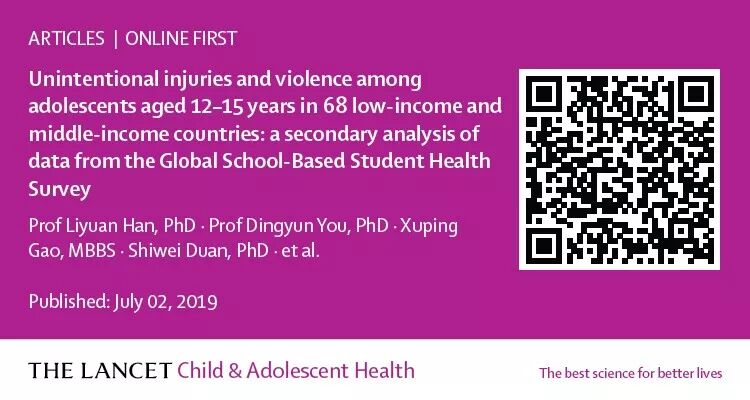 ARTICLES | ONLINE FIRST

Unintentional injuries and violence among adolescents aged 12–15 years in 68 low-income and middle-income countries: a secondary analysis of data from the Global School-Based Student Health Survey

Prof Liyuan Han, PhD · Prof Dingyun You, PhD · Xuping Gao, MBBS · Shiwei Duan, PhD · et al.

Published: July 02, 2019

THE LANCET Child & Adolescent Health

The best science for better lives